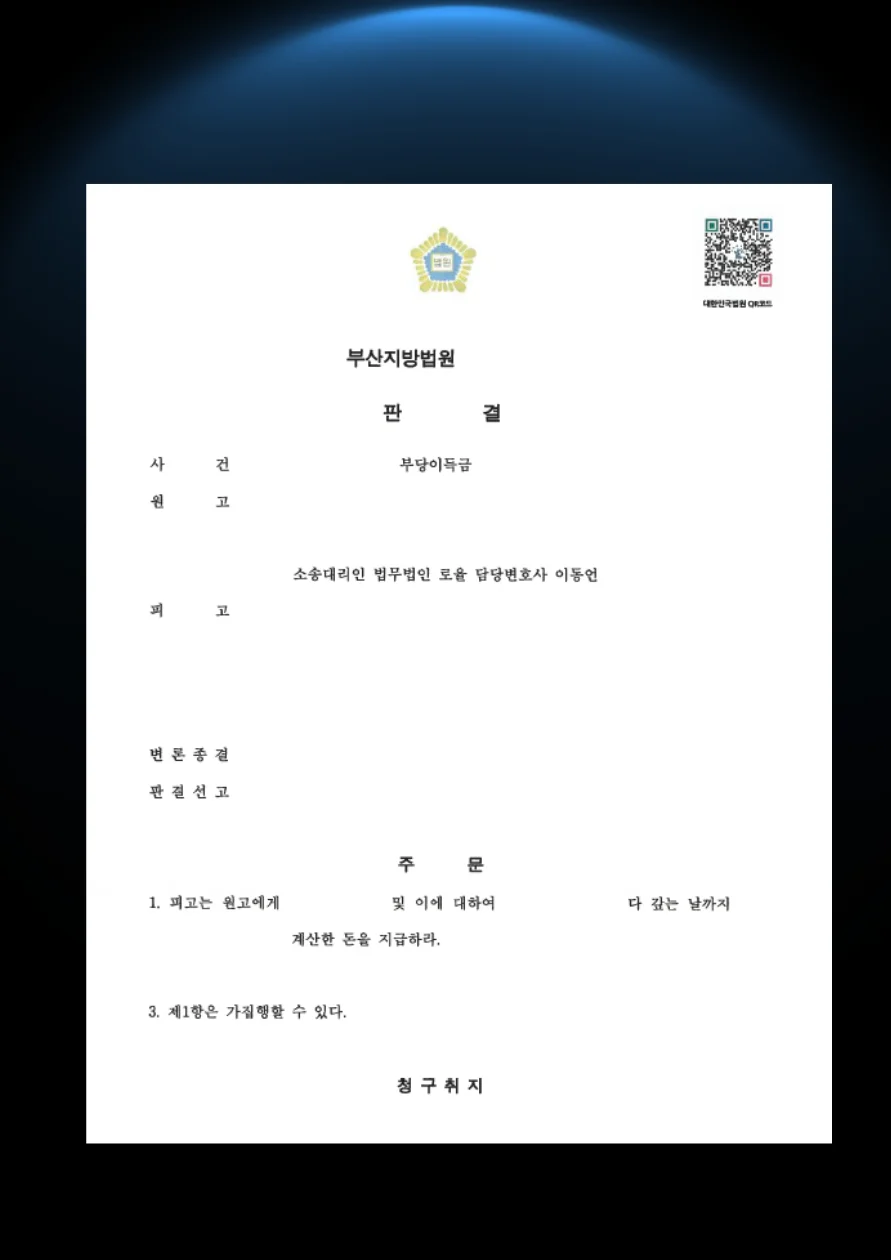 법원

대한민국법원 QR코드

부산지방법원

판 결

사 건 부당이득금

원 고

소송대리인 법무법인 로율 담당변호사 이동언

피 고

변 론 종 결

판 결 선 고

주 문

1. 피고는 원고에게 및 이에 대하여 다 갚는 날까지 계산한 돈을 지급하라.

3. 제1항은 가집행할 수 있다.

청 구 취 지